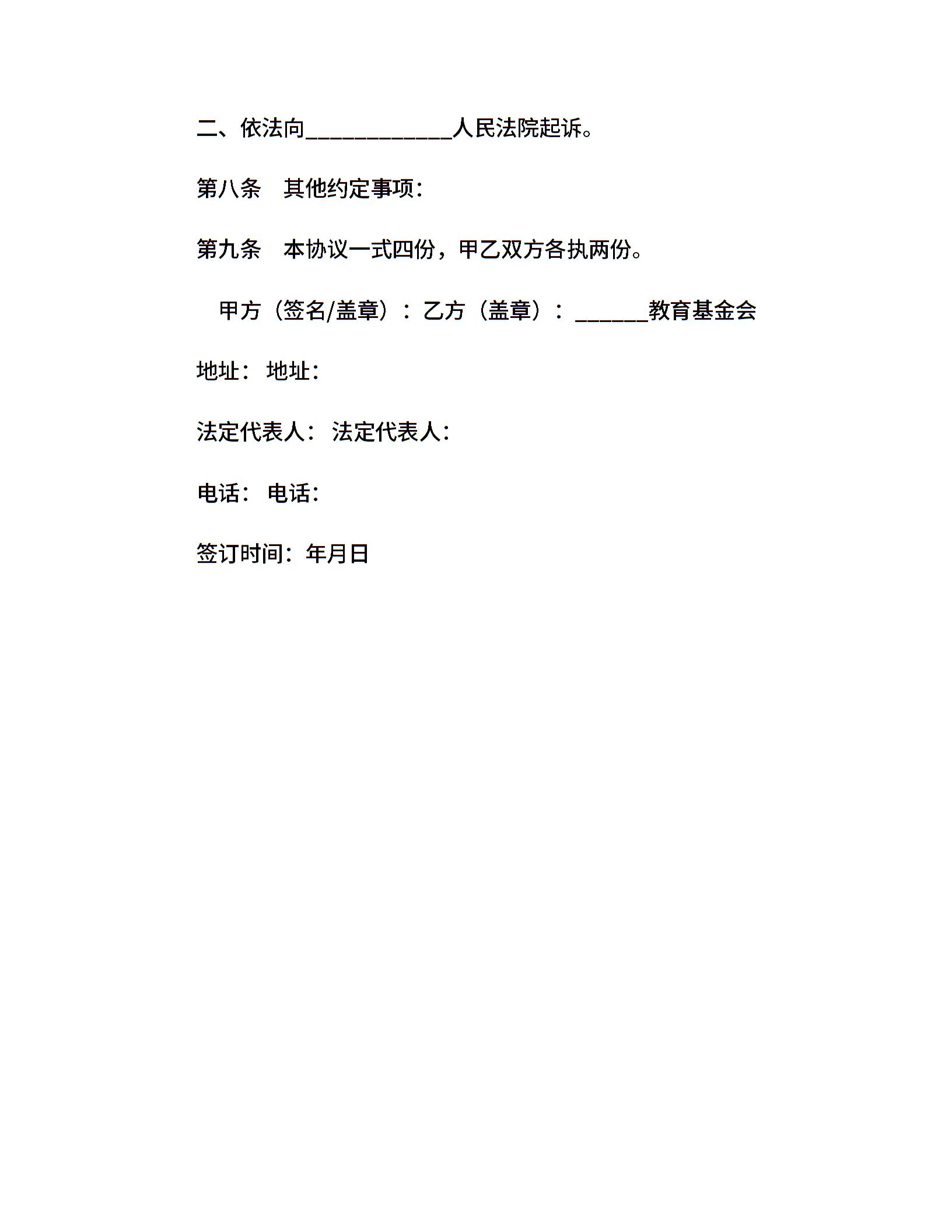 二、依法向____________人民法院起诉。

第八条　其他约定事项：

第九条　本协议一式四份，甲乙双方各执两份。

甲方（签名/盖章）：乙方（盖章）：______教育基金会

地址：地址：

法定代表人：法定代表人：

电话：电话：

签订时间：年月日